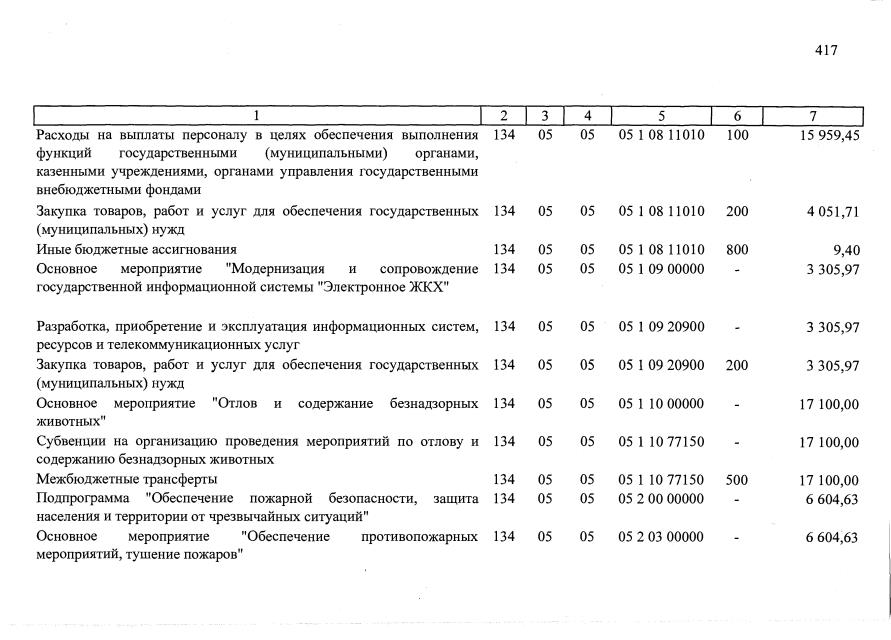 417

| 1 | 2 | 3 | 4 | 5 | 6 | 7 |
|---|---|---|---|---|---|---|
| Расходы на выплаты персоналу в целях обеспечения выполнения функций государственными (муниципальными) органами, казенными учреждениями, органами управления государственными внебюджетными фондами | 134 | 05 | 05 | 05 1 08 11010 | 100 | 15 959,45 |
| Закупка товаров, работ и услуг для обеспечения государственных (муниципальных) нужд | 134 | 05 | 05 | 05 1 08 11010 | 200 | 4 051,71 |
| Иные бюджетные ассигнования | 134 | 05 | 05 | 05 1 08 11010 | 800 | 9,40 |
| Основное мероприятие "Модернизация и сопровождение государственной информационной системы "Электронное ЖКХ" | 134 | 05 | 05 | 05 1 09 00000 | - | 3 305,97 |
| Разработка, приобретение и эксплуатация информационных систем, ресурсов и телекоммуникационных услуг | 134 | 05 | 05 | 05 1 09 20900 | - | 3 305,97 |
| Закупка товаров, работ и услуг для обеспечения государственных (муниципальных) нужд | 134 | 05 | 05 | 05 1 09 20900 | 200 | 3 305,97 |
| Основное мероприятие "Отлов и содержание безнадзорных животных" | 134 | 05 | 05 | 05 1 10 00000 | - | 17 100,00 |
| Субвенции на организацию проведения мероприятий по отлову и содержанию безнадзорных животных | 134 | 05 | 05 | 05 1 10 77150 | - | 17 100,00 |
| Межбюджетные трансферты | 134 | 05 | 05 | 05 1 10 77150 | 500 | 17 100,00 |
| Подпрограмма "Обеспечение пожарной безопасности, защита населения и территории от чрезвычайных ситуаций" | 134 | 05 | 05 | 05 2 00 00000 | - | 6 604,63 |
| Основное мероприятие "Обеспечение противопожарных мероприятий, тушение пожаров" | 134 | 05 | 05 | 05 2 03 00000 | - | 6 604,63 |